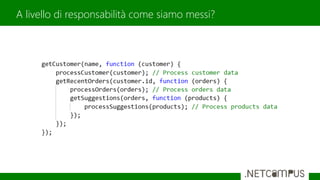 A livello di responsabilità come siamo messi?

getCustomer(name, function (customer) {
    processCustomer(customer); // Process customer data
    getRecentOrders(customer.id, function (orders) {
        processOrders(orders); // Process orders data
        getSuggestions(orders, function (products) {
            processSuggestions(products); // Process products data
        });
    });
});

.NETCAMPUS